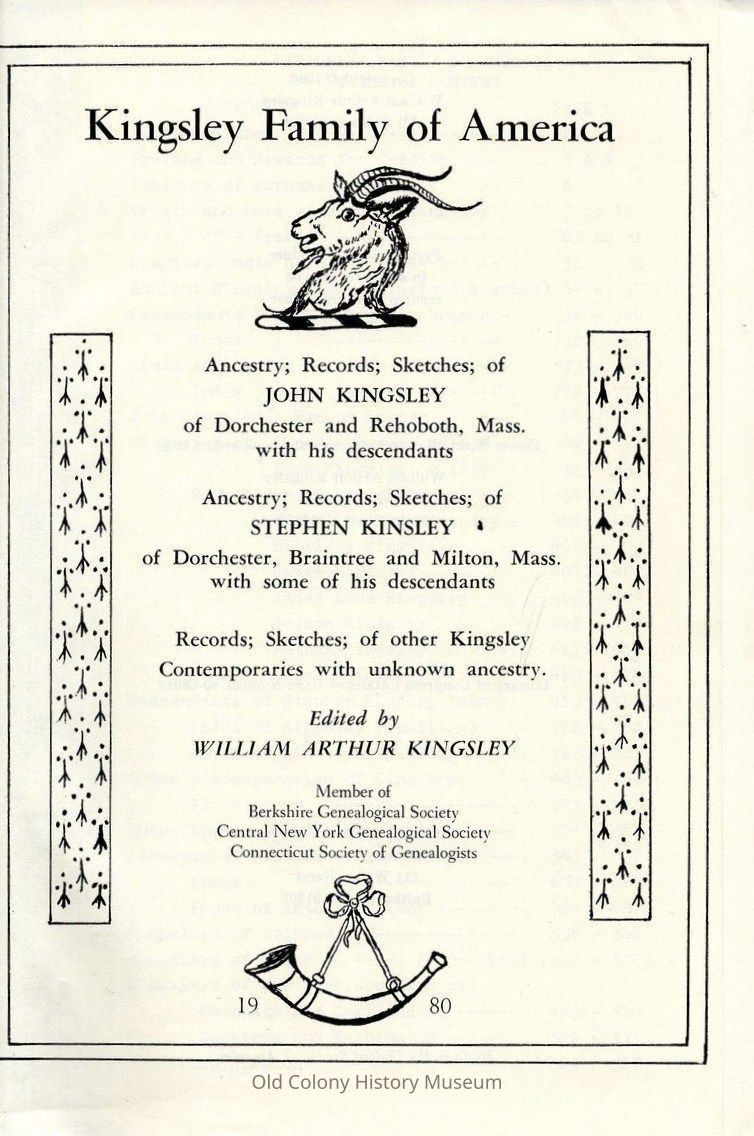 Kingsley Family of America

Ancestry; Records; Sketches; of
JOHN KINGSLEY
of Dorchester and Rehoboth, Mass.
with his descendants

Ancestry; Records; Sketches; of
STEPHEN KINSLEY
of Dorchester, Braintree and Milton, Mass.
with some of his descendants

Records; Sketches; of other Kingsley
Contemporaries with unknown ancestry.

Edited by
WILLIAM ARTHUR KINGSLEY

Member of
Berkshire Genealogical Society
Central New York Genealogical Society
Connecticut Society of Genealogists

19 80

Old Colony History Museum